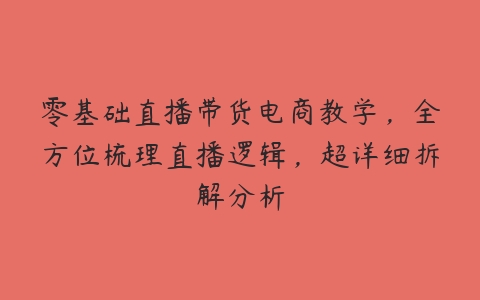 零基础直播带货电商教学，全方位梳理直播逻辑，超详细拆解分析